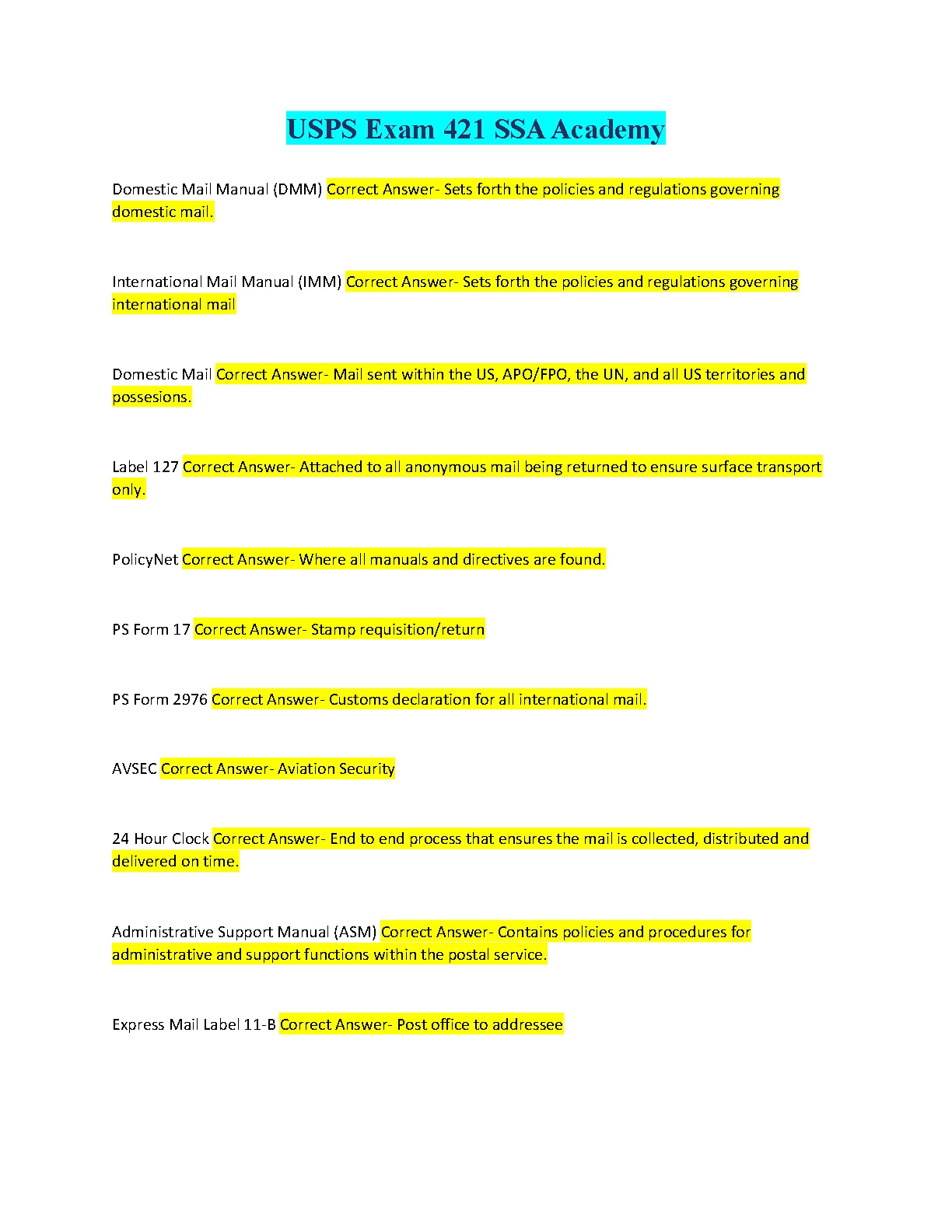 USPS Exam 421 SSA Academy

Domestic Mail Manual (DMM) Correct Answer- Sets forth the policies and regulations governing domestic mail.

International Mail Manual (IMM) Correct Answer- Sets forth the policies and regulations governing international mail

Domestic Mail Correct Answer- Mail sent within the US, APO/FPO, the UN, and all US territories and possesions.

Label 127 Correct Answer- Attached to all anonymous mail being returned to ensure surface transport only.

PolicyNet Correct Answer- Where all manuals and directives are found.

PS Form 17 Correct Answer- Stamp requisition/return

PS Form 2976 Correct Answer- Customs declaration for all international mail.

AVSEC Correct Answer- Aviation Security

24 Hour Clock Correct Answer- End to end process that ensures the mail is collected, distributed and delivered on time.

Administrative Support Manual (ASM) Correct Answer- Contains policies and procedures for administrative and support functions within the postal service.

Express Mail Label 11-B Correct Answer- Post office to addressee